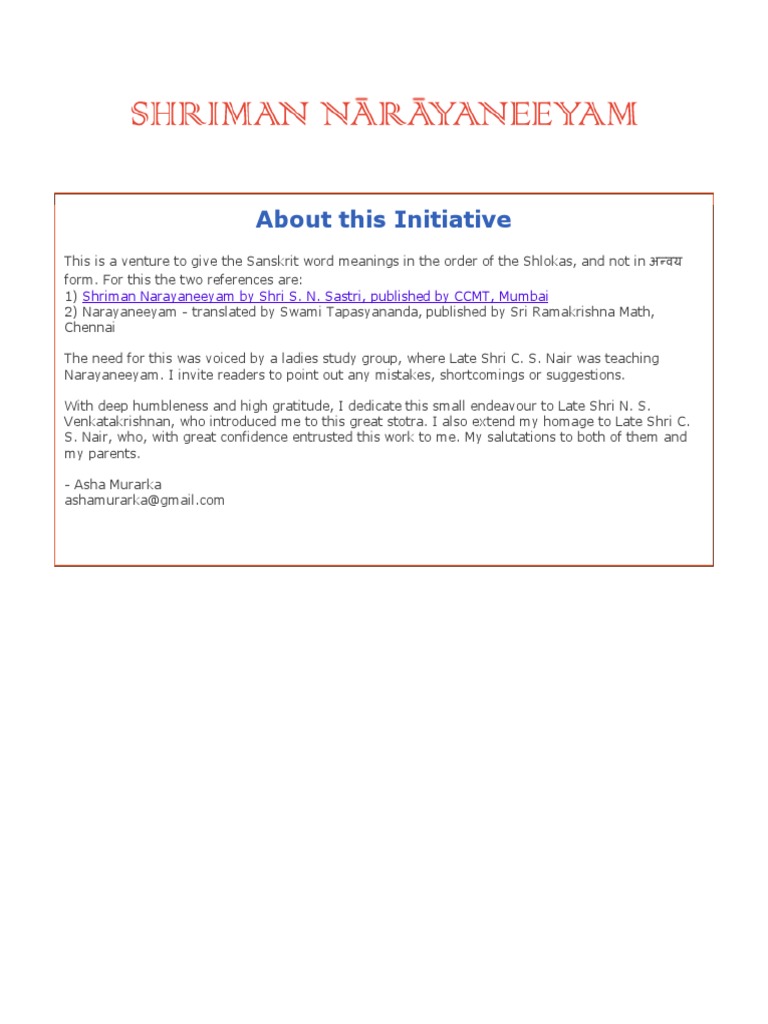 SHRIMAN NĀRĀYANEEYAM

About this Initiative

This is a venture to give the Sanskrit word meanings in the order of the Shlokas, and not in अन्वय form. For this the two references are:
1) Shriman Narayaneeyam by Shri S. N. Sastri, published by CCMT, Mumbai
2) Narayaneeyam - translated by Swami Tapasyananda, published by Sri Ramakrishna Math, Chennai

The need for this was voiced by a ladies study group, where Late Shri C. S. Nair was teaching Narayaneeyam. I invite readers to point out any mistakes, shortcomings or suggestions.

With deep humbleness and high gratitude, I dedicate this small endeavour to Late Shri N. S. Venkatakrishnan, who introduced me to this great stotra. I also extend my homage to Late Shri C. S. Nair, who, with great confidence entrusted this work to me. My salutations to both of them and my parents.

- Asha Murarka
ashamurarka@gmail.com